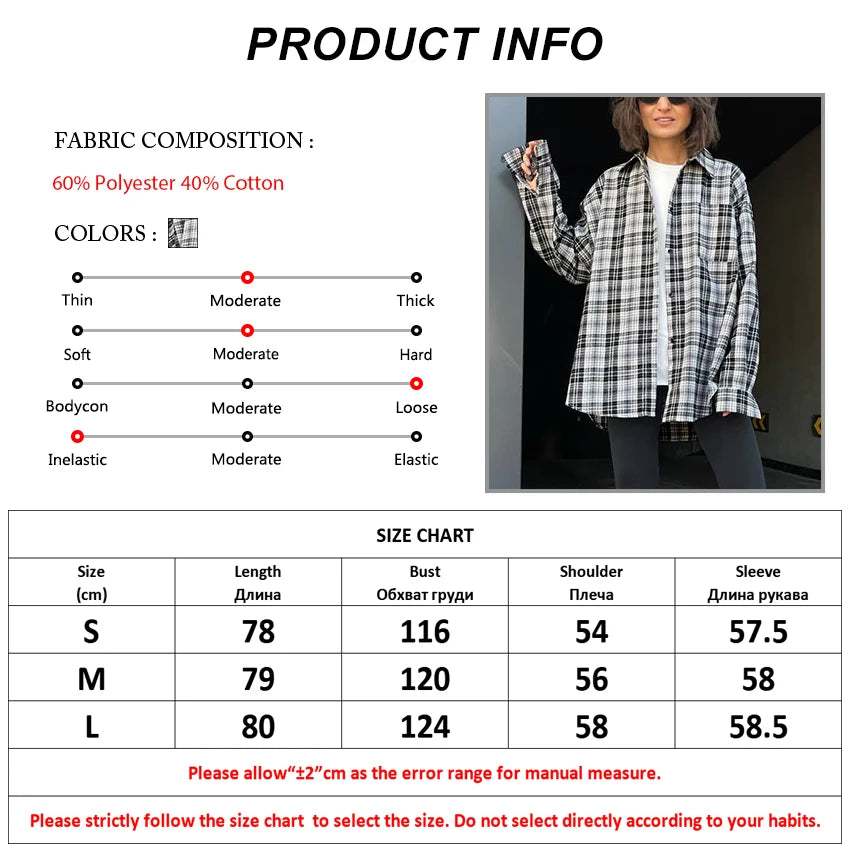 PRODUCT INFO

FABRIC COMPOSITION :

60% Polyester 40% Cotton

COLORS :

Thin Moderate Thick

Soft Moderate Hard

Bodycon Moderate Loose

Inelastic Moderate Elastic

SIZE CHART

| Size (cm) | Length Длина | Bust Обхват груди | Shoulder Плеча | Sleeve Длина рукава |
|---|---|---|---|---|
| S | 78 | 116 | 54 | 57.5 |
| M | 79 | 120 | 56 | 58 |
| L | 80 | 124 | 58 | 58.5 |

Please allow“±2”cm as the error range for manual measure.

Please strictly follow the size chart to select the size. Do not select directly according to your habits.